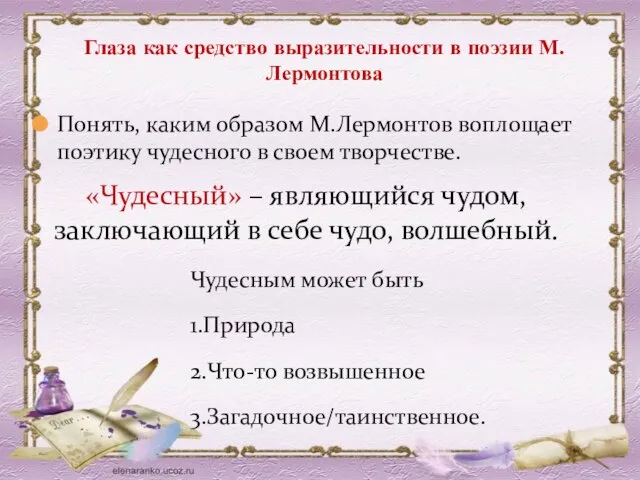 Глаза как средство выразительности в поэзии М. Лермонтова

Понять, каким образом М.Лермонтов воплощает поэтику чудесного в своем творчестве.

«Чудесный» – являющийся чудом, заключающий в себе чудо, волшебный.

Чудесным может быть

1.Природа

2.Что-то возвышенное

3.Загадочное/таинственное.

Dear

elenaranko.ucoz.ru